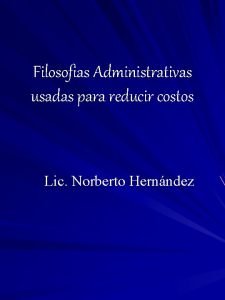 Filosofias Administrativas usadas para reducir costos

Lic. Norberto Hernández